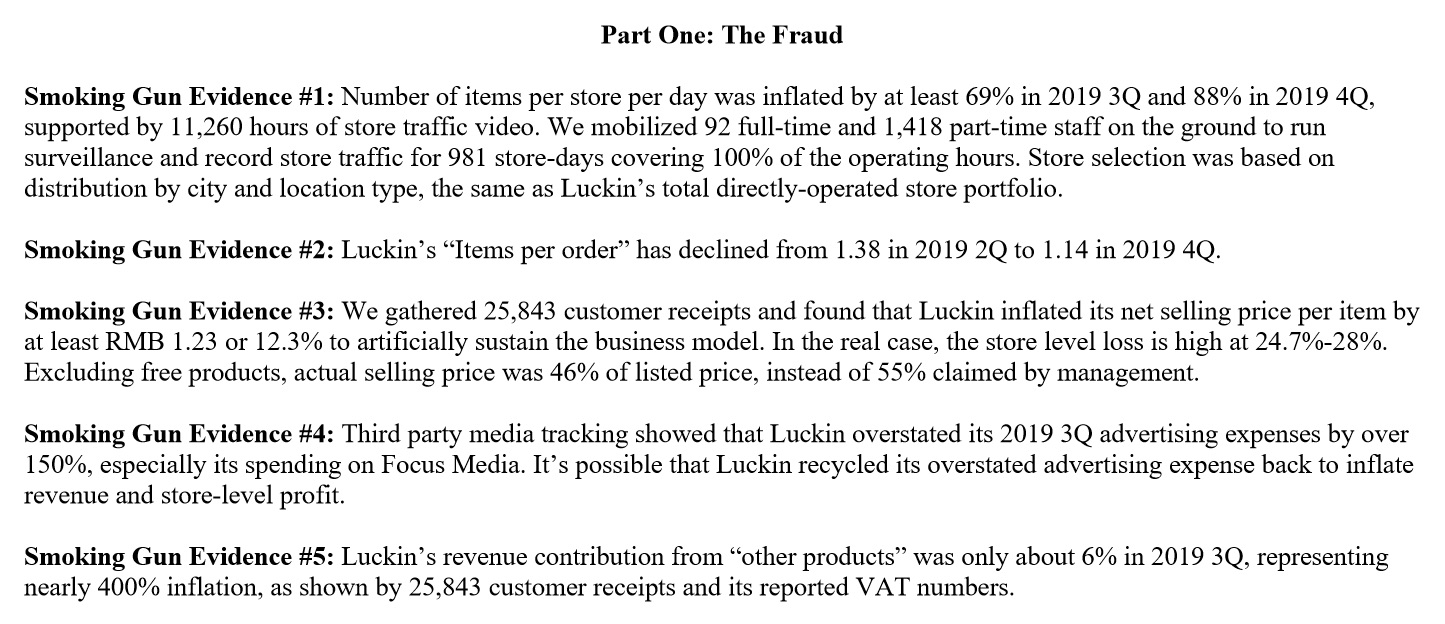 Part One: The Fraud

Smoking Gun Evidence #1: Number of items per store per day was inflated by at least 69% in 2019 3Q and 88% in 2019 4Q, supported by 11,260 hours of store traffic video. We mobilized 92 full-time and 1,418 part-time staff on the ground to run surveillance and record store traffic for 981 store-days covering 100% of the operating hours. Store selection was based on distribution by city and location type, the same as Luckin's total directly-operated store portfolio.

Smoking Gun Evidence #2: Luckin's "Items per order" has declined from 1.38 in 2019 2Q to 1.14 in 2019 4Q.

Smoking Gun Evidence #3: We gathered 25,843 customer receipts and found that Luckin inflated its net selling price per item by at least RMB 1.23 or 12.3% to artificially sustain the business model. In the real case, the store level loss is high at 24.7%-28%. Excluding free products, actual selling price was 46% of listed price, instead of 55% claimed by management.

Smoking Gun Evidence #4: Third party media tracking showed that Luckin overstated its 2019 3Q advertising expenses by over 150%, especially its spending on Focus Media. It's possible that Luckin recycled its overstated advertising expense back to inflate revenue and store-level profit.

Smoking Gun Evidence #5: Luckin's revenue contribution from "other products" was only about 6% in 2019 3Q, representing nearly 400% inflation, as shown by 25,843 customer receipts and its reported VAT numbers.